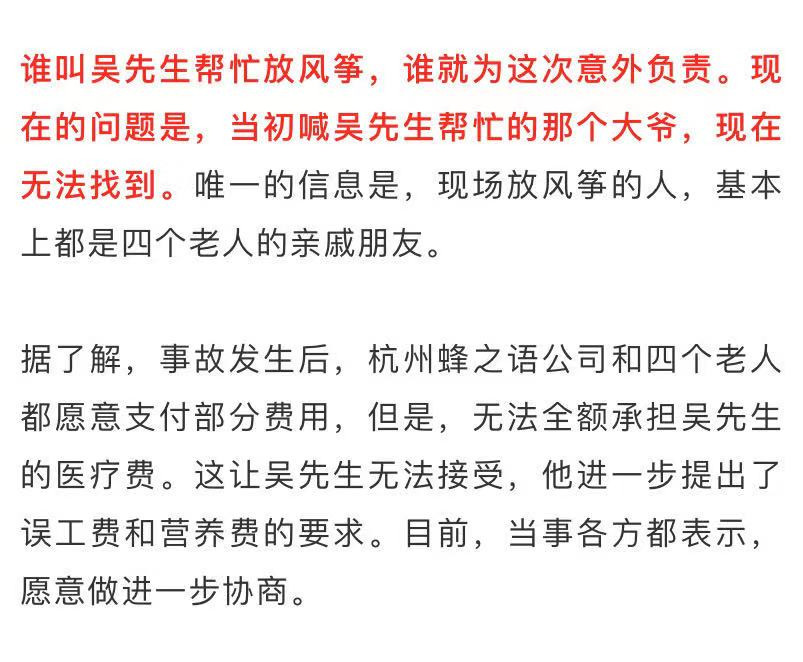 谁叫吴先生帮忙放风筝，谁就为这次意外负责。现在的问题是，当初喊吴先生帮忙的那个大爷，现在无法找到。唯一的信息是，现场放风筝的人，基本上都是四个老人的亲戚朋友。

据了解，事故发生后，杭州蜂之语公司和四个老人都愿意支付部分费用，但是，无法全额承担吴先生的医疗费。这让吴先生无法接受，他进一步提出了误工费和营养费的要求。目前，当事各方都表示，愿意做进一步协商。